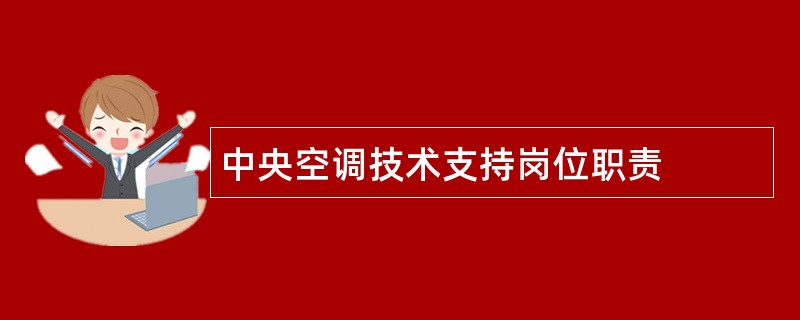 中央空调技术支持岗位职责